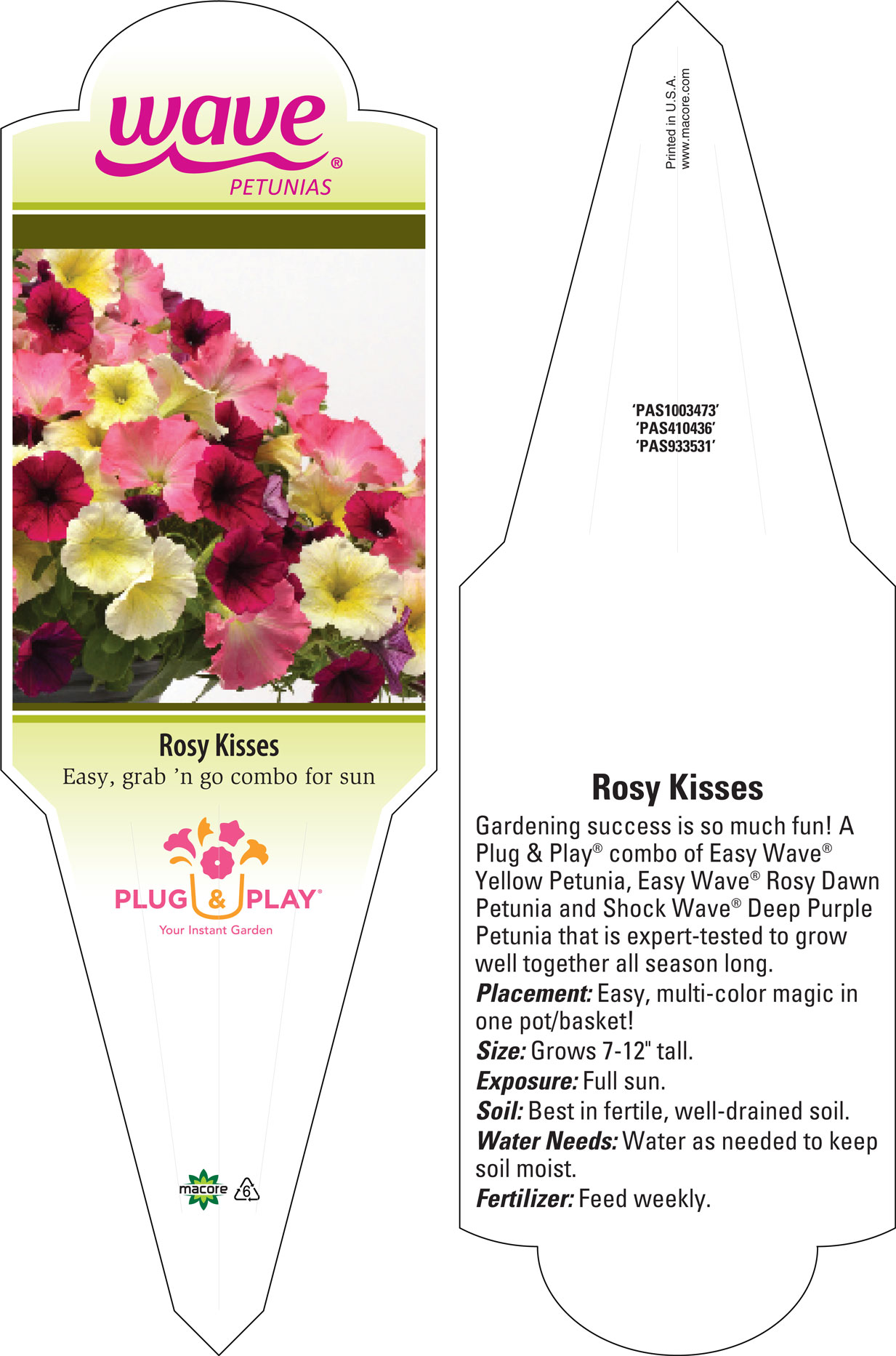 wave®
PETUNIAS

Rosy Kisses
Easy, grab 'n go combo for sun

PLUG & PLAY®
Your Instant Garden

macore 6

Printed in U.S.A.
www.macore.com

'PAS1003473'
'PAS410436'
'PAS933531'

Rosy Kisses
Gardening success is so much fun! A Plug & Play® combo of Easy Wave® Yellow Petunia, Easy Wave® Rosy Dawn Petunia and Shock Wave® Deep Purple Petunia that is expert-tested to grow well together all season long.
Placement: Easy, multi-color magic in one pot/basket!
Size: Grows 7-12" tall.
Exposure: Full sun.
Soil: Best in fertile, well-drained soil.
Water Needs: Water as needed to keep soil moist.
Fertilizer: Feed weekly.